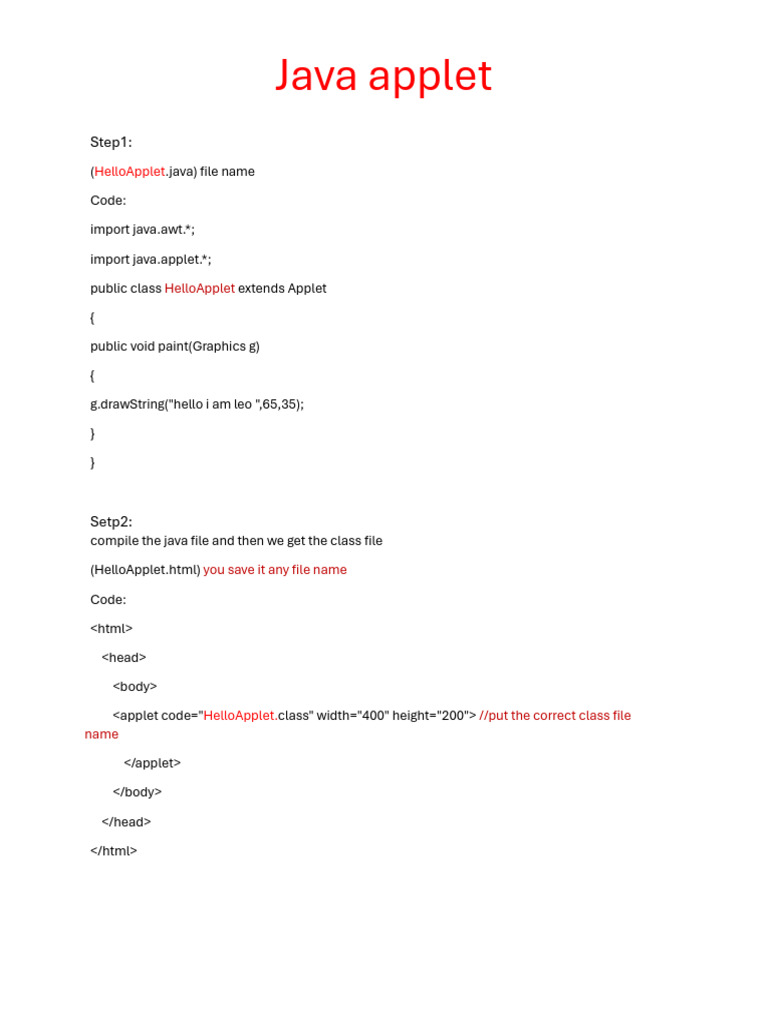 Java applet

Step1:

(HelloApplet.java) file name

Code:

import java.awt.*;

import java.applet.*;

public class HelloApplet extends Applet

{

public void paint(Graphics g)

{

g.drawString("hello i am leo ",65,35);

}

}

Setp2:
compile the java file and then we get the class file

(HelloApplet.html) you save it any file name

Code:

<html>

<head>

<body>

<applet code="HelloApplet.class" width="400" height="200"> //put the correct class file name

</applet>

</body>

</head>

</html>